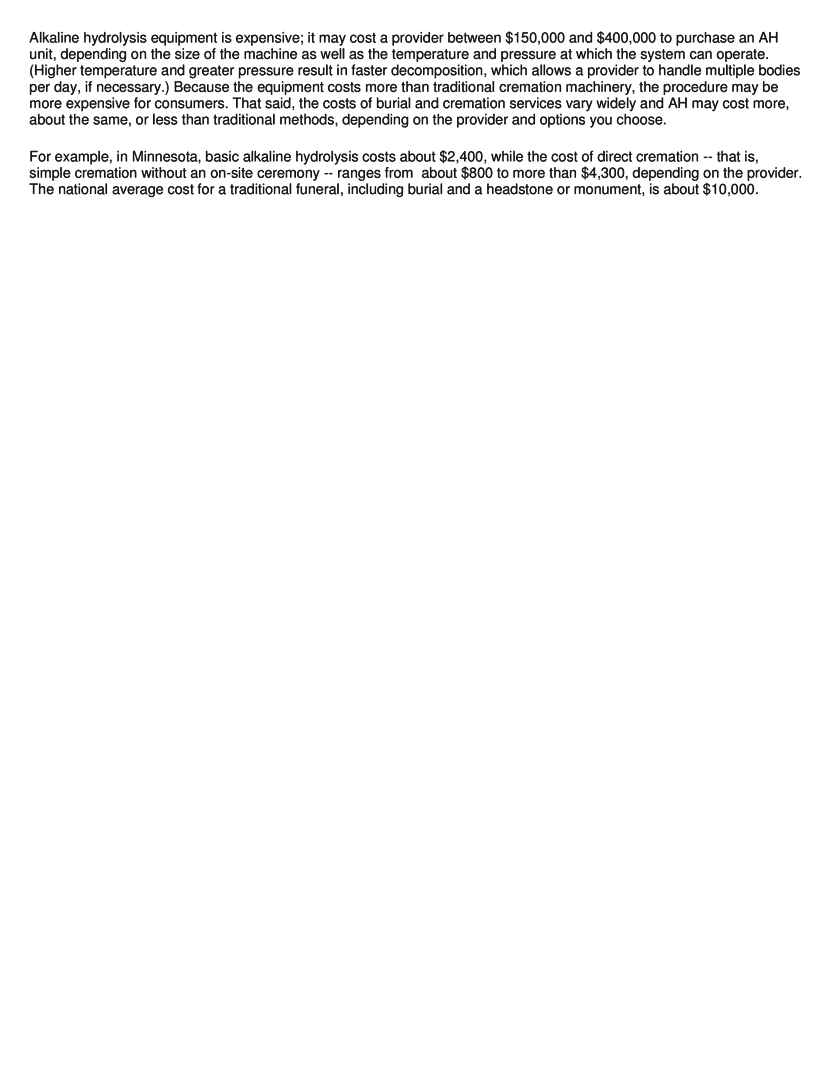 Alkaline hydrolysis equipment is expensive; it may cost a provider between \$150,000 and \$400,000 to purchase an AH unit, depending on the size of the machine as well as the temperature and pressure at which the system can operate. (Higher temperature and greater pressure result in faster decomposition, which allows a provider to handle multiple bodies per day, if necessary.) Because the equipment costs more than traditional cremation machinery, the procedure may be more expensive for consumers. That said, the costs of burial and cremation services vary widely and AH may cost more, about the same, or less than traditional methods, depending on the provider and options you choose.

For example, in Minnesota, basic alkaline hydrolysis costs about \$2,400, while the cost of direct cremation -- that is, simple cremation without an on-site ceremony -- ranges from about \$800 to more than \$4,300, depending on the provider. The national average cost for a traditional funeral, including burial and a headstone or monument, is about \$10,000.